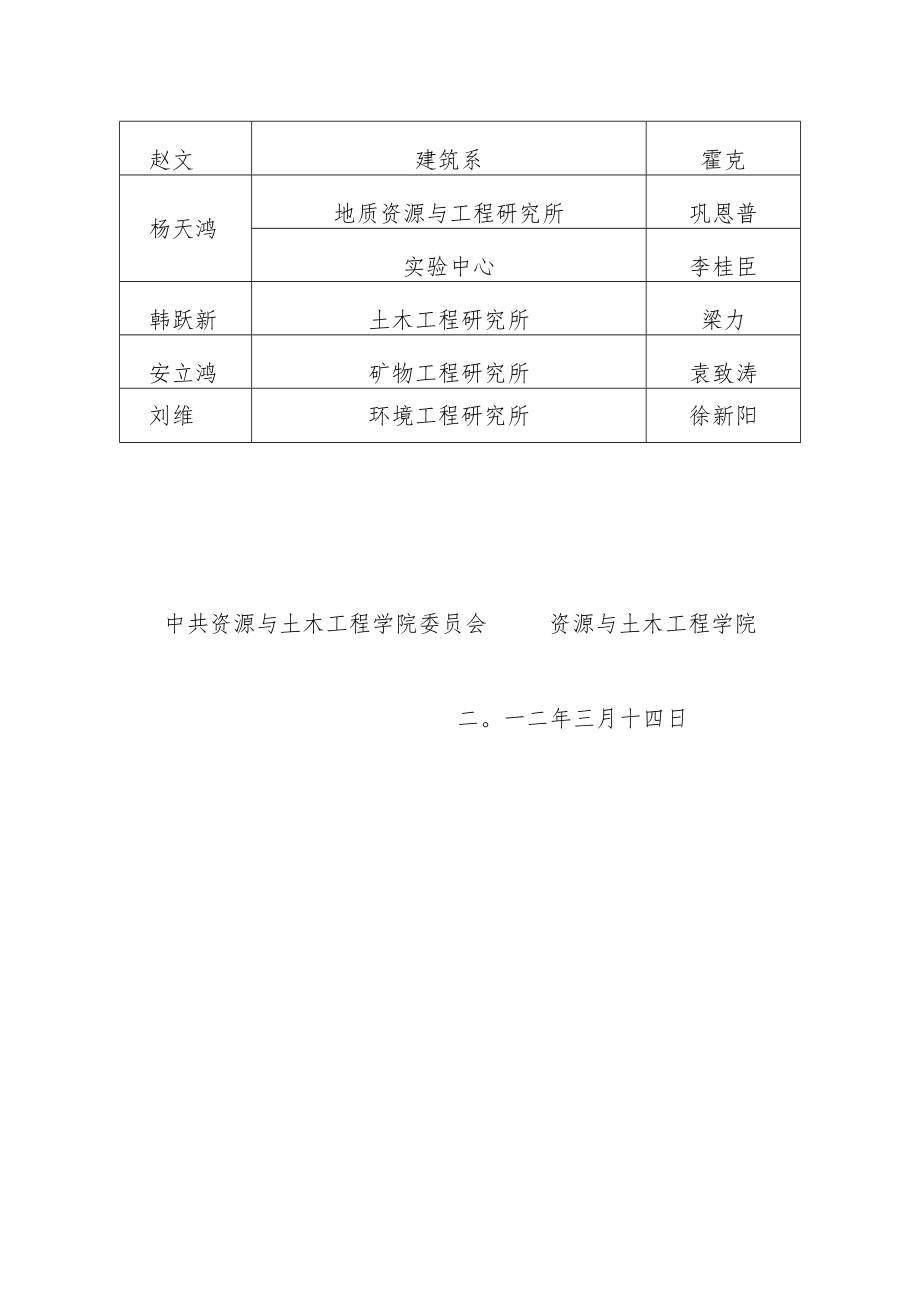 | 赵文 | 建筑系 | 霍克 |
|---|---|---|
| 杨天鸿 | 地质资源与工程研究所 | 巩恩普 |
| | 实验中心 | 李桂臣 |
| 韩跃新 | 土木工程研究所 | 梁力 |
| 安立鸿 | 矿物工程研究所 | 袁致涛 |
| 刘维 | 环境工程研究所 | 徐新阳 |

中共资源与土木工程学院委员会　　资源与土木工程学院

二。一二年三月十四日